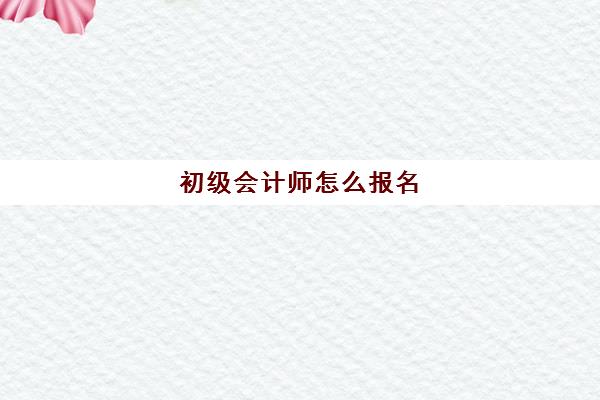 初级会计师怎么报名